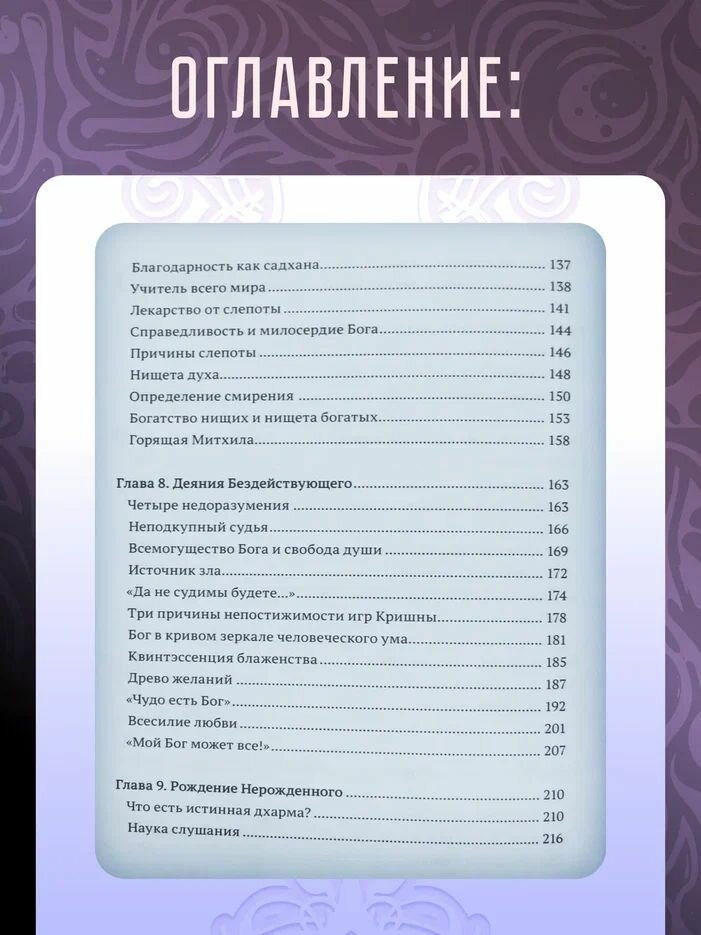 ОГЛАВЛЕНИЕ:

Благодарность как садхана 137
Учитель всего мира 138
Лекарство от слепоты 141
Справедливость и милосердие Бога 144
Причины слепоты 146
Нищета духа 148
Определение смирения 150
Богатство нищих и нищета богатых 153
Горящая Митхила 158

Глава 8. Деяния Бездействующего 163
Четыре недоразумения 163
Неподкупный судья 166
Всемогущество Бога и свобода души 169
Источник зла 172
«Да не судимы будете...» 174
Три причины непостижимости игр Кришны 178
Бог в кривом зеркале человеческого ума 181
Квинтэссенция блаженства 185
Древо желаний 187
«Чудо есть Бог» 192
Всесилие любви 201
«Мой Бог может все!» 207

Глава 9. Рождение Нерожденного 210
Что есть истинная дхарма? 210
Наука слушания 216